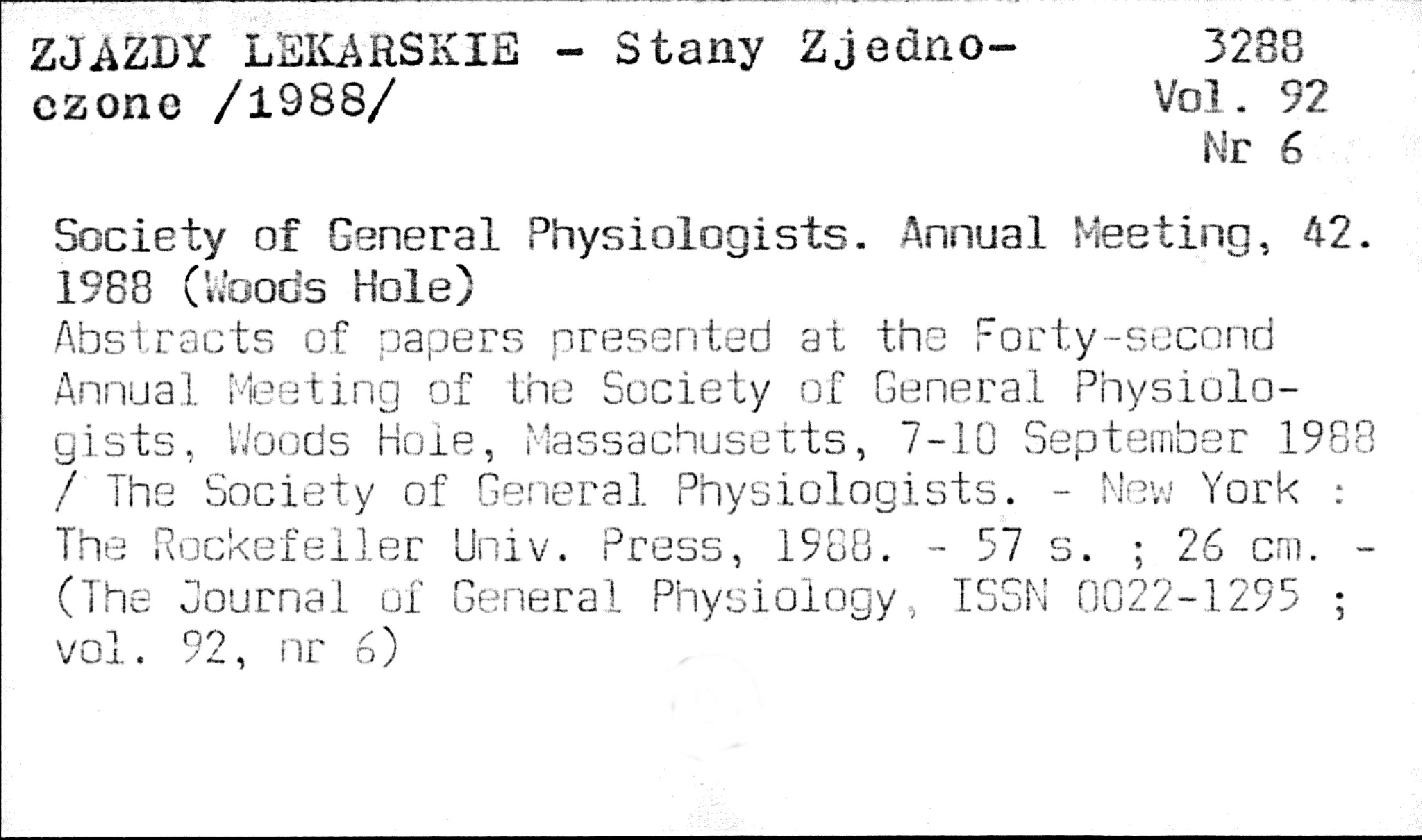 ZJAZDY LEKARSKIE - Stany Zjednoczone /1988/

3288
Vol. 92
Nr 6

Society of General Physiologists. Annual Meeting, 42. 1988 (Woods Hole)
Abstracts of papers presented at the Forty-second Annual Meeting of the Society of General Physiologists, Woods Hole, Massachusetts, 7-10 September 1988 / The Society of General Physiologists. - New York : The Rockefeller Univ. Press, 1988. - 57 s. ; 26 cm. - (The Journal of General Physiology, ISSN 0022-1295 ; vol. 92, nr 6)